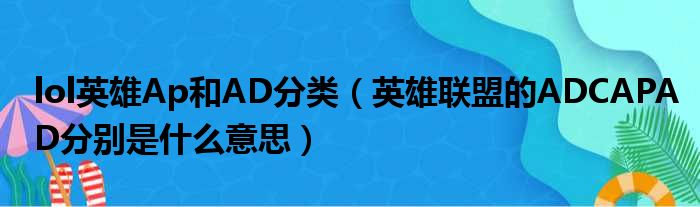 lol英雄Ap和AD分类（英雄联盟的ADCAPAD分别是什么意思）